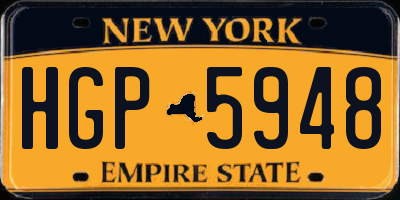 NEW YORK

HGP 5948

EMPIRE STATE